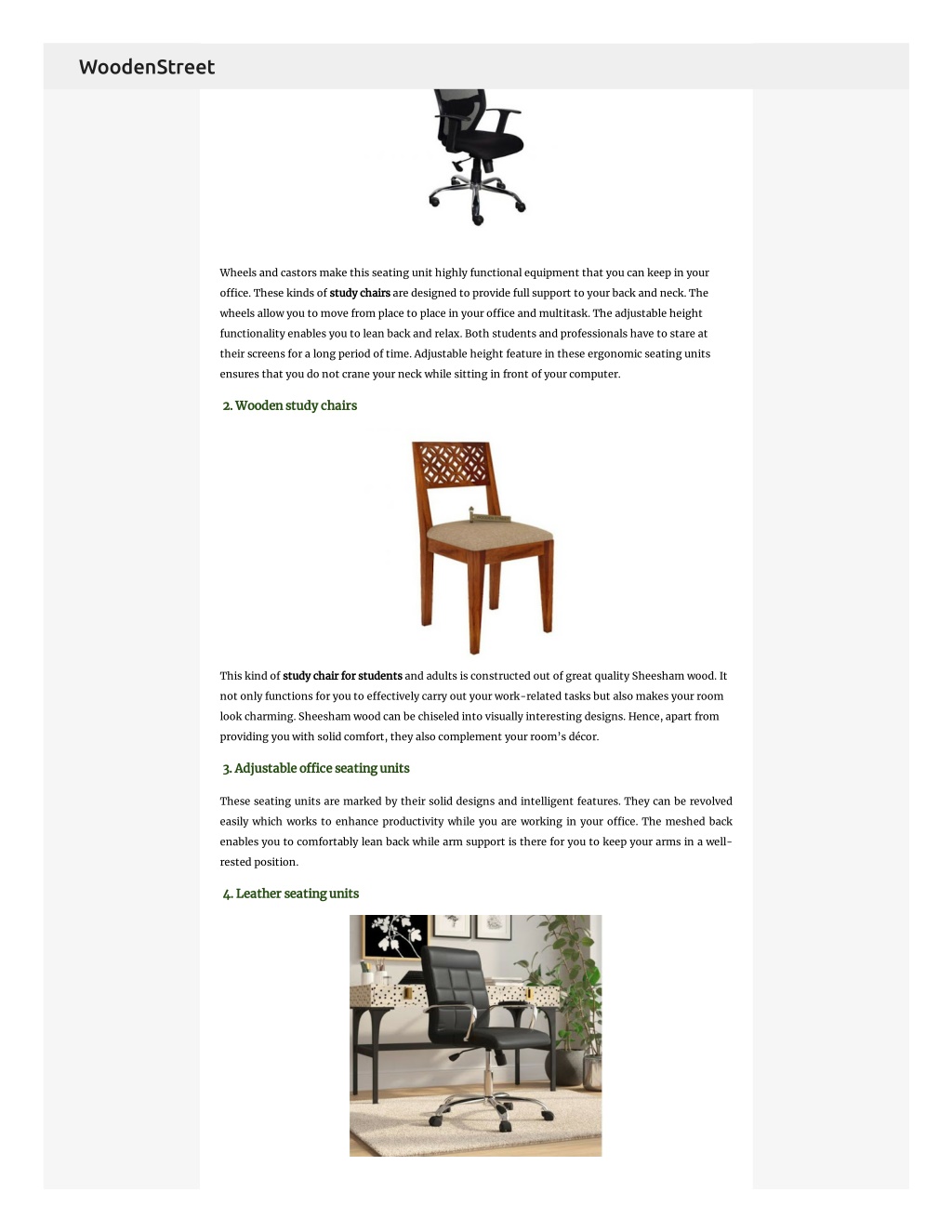 WoodenStreet

Wheels and castors make this seating unit highly functional equipment that you can keep in your office. These kinds of study chairs are designed to provide full support to your back and neck. The wheels allow you to move from place to place in your office and multitask. The adjustable height functionality enables you to lean back and relax. Both students and professionals have to stare at their screens for a long period of time. Adjustable height feature in these ergonomic seating units ensures that you do not crane your neck while sitting in front of your computer.

2. Wooden study chairs

This kind of study chair for students and adults is constructed out of great quality Sheesham wood. It not only functions for you to effectively carry out your work-related tasks but also makes your room look charming. Sheesham wood can be chiseled into visually interesting designs. Hence, apart from providing you with solid comfort, they also complement your room's décor.

3. Adjustable office seating units

These seating units are marked by their solid designs and intelligent features. They can be revolved easily which works to enhance productivity while you are working in your office. The meshed back enables you to comfortably lean back while arm support is there for you to keep your arms in a well-rested position.

4. Leather seating units